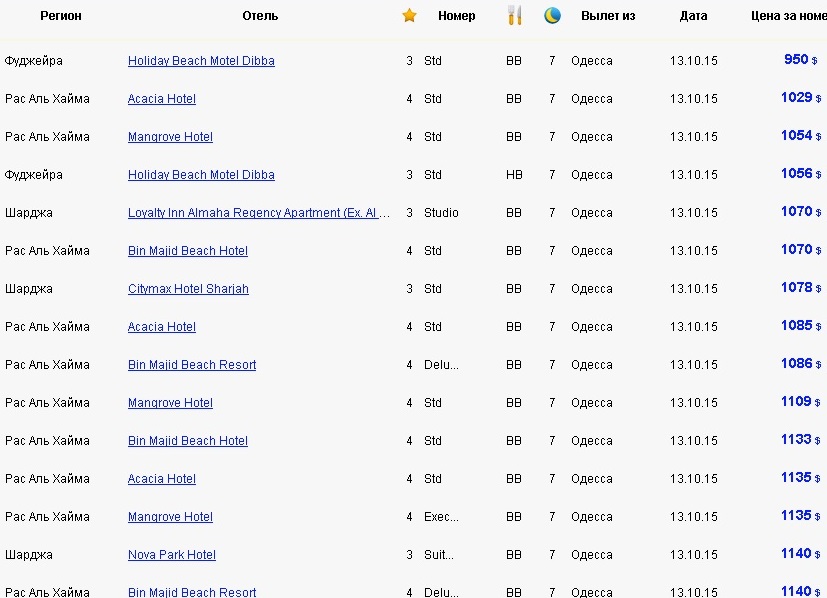 | Регион | Отель | | Номер | | | Вылет из | Дата | Цена за номе |
|---|---|---|---|---|---|---|---|---|
| Фуджейра | Holiday Beach Motel Dibba | 3 | Std | BB | 7 | Одесса | 13.10.15 | 950 $ |
| Рас Аль Хайма | Acacia Hotel | 4 | Std | BB | 7 | Одесса | 13.10.15 | 1029 $ |
| Рас Аль Хайма | Mangrove Hotel | 4 | Std | BB | 7 | Одесса | 13.10.15 | 1054 $ |
| Фуджейра | Holiday Beach Motel Dibba | 3 | Std | HB | 7 | Одесса | 13.10.15 | 1056 $ |
| Шарджа | Loyalty Inn Almaha Regency Apartment (Ex. Al ... | 3 | Studio | BB | 7 | Одесса | 13.10.15 | 1070 $ |
| Рас Аль Хайма | Bin Majid Beach Hotel | 4 | Std | BB | 7 | Одесса | 13.10.15 | 1070 $ |
| Шарджа | Citymax Hotel Sharjah | 3 | Std | BB | 7 | Одесса | 13.10.15 | 1078 $ |
| Рас Аль Хайма | Acacia Hotel | 4 | Std | BB | 7 | Одесса | 13.10.15 | 1085 $ |
| Рас Аль Хайма | Bin Majid Beach Resort | 4 | Delu... | BB | 7 | Одесса | 13.10.15 | 1086 $ |
| Рас Аль Хайма | Mangrove Hotel | 4 | Std | BB | 7 | Одесса | 13.10.15 | 1109 $ |
| Рас Аль Хайма | Bin Majid Beach Hotel | 4 | Std | BB | 7 | Одесса | 13.10.15 | 1133 $ |
| Рас Аль Хайма | Acacia Hotel | 4 | Std | BB | 7 | Одесса | 13.10.15 | 1135 $ |
| Рас Аль Хайма | Mangrove Hotel | 4 | Exec... | BB | 7 | Одесса | 13.10.15 | 1135 $ |
| Шарджа | Nova Park Hotel | 3 | Suit... | BB | 7 | Одесса | 13.10.15 | 1140 $ |
| Рас Аль Хайма | Bin Majid Beach Resort | 4 | Delu... | BB | 7 | Одесса | 13.10.15 | 1140 $ |